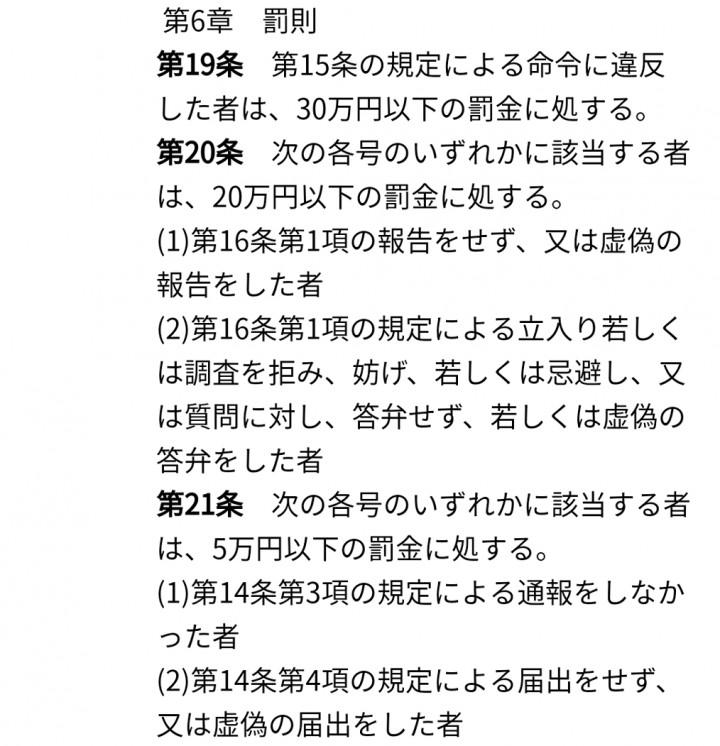 第6章　罰則

第19条　第15条の規定による命令に違反した者は、30万円以下の罰金に処する。

第20条　次の各号のいずれかに該当する者は、20万円以下の罰金に処する。

(1)第16条第1項の報告をせず、又は虚偽の報告をした者

(2)第16条第1項の規定による立入り若しくは調査を拒み、妨げ、若しくは忌避し、又は質問に対し、答弁せず、若しくは虚偽の答弁をした者

第21条　次の各号のいずれかに該当する者は、5万円以下の罰金に処する。

(1)第14条第3項の規定による通報をしなかった者

(2)第14条第4項の規定による届出をせず、又は虚偽の届出をした者